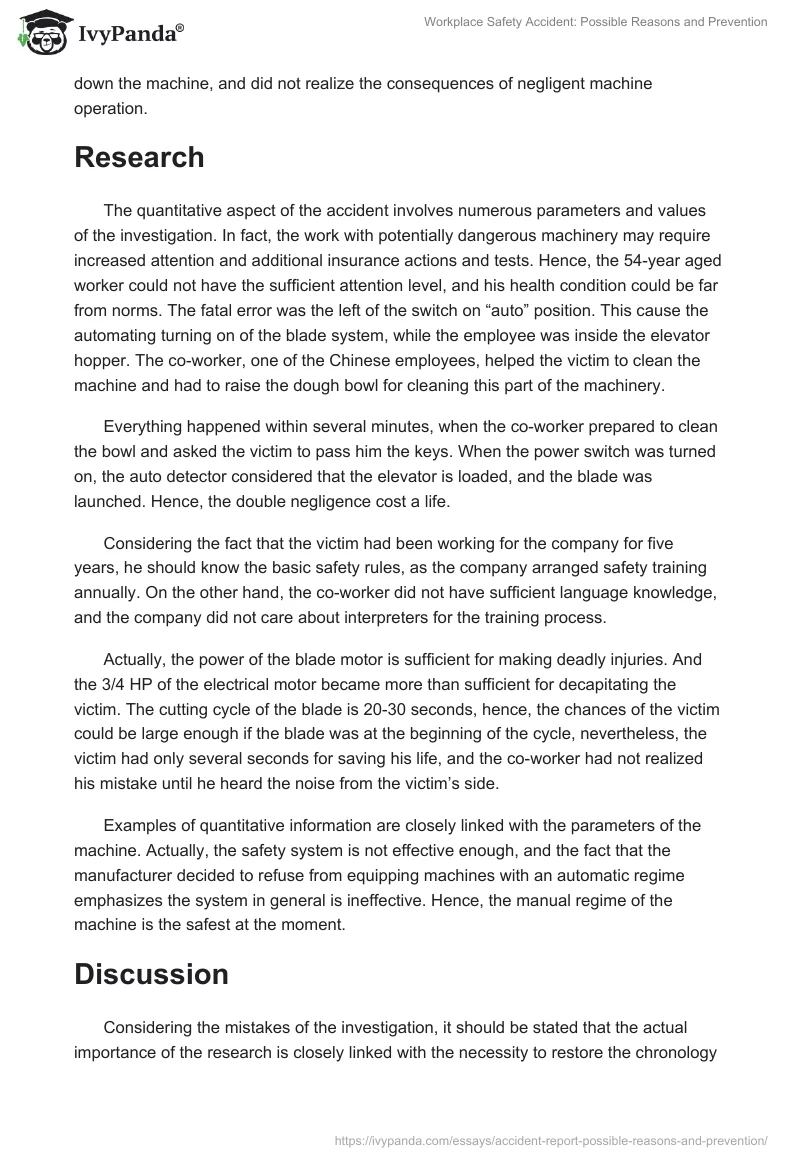 IvyPanda®

Workplace Safety Accident: Possible Reasons and Prevention

down the machine, and did not realize the consequences of negligent machine operation.

Research

The quantitative aspect of the accident involves numerous parameters and values of the investigation. In fact, the work with potentially dangerous machinery may require increased attention and additional insurance actions and tests. Hence, the 54-year aged worker could not have the sufficient attention level, and his health condition could be far from norms. The fatal error was the left of the switch on “auto” position. This cause the automating turning on of the blade system, while the employee was inside the elevator hopper. The co-worker, one of the Chinese employees, helped the victim to clean the machine and had to raise the dough bowl for cleaning this part of the machinery.

Everything happened within several minutes, when the co-worker prepared to clean the bowl and asked the victim to pass him the keys. When the power switch was turned on, the auto detector considered that the elevator is loaded, and the blade was launched. Hence, the double negligence cost a life.

Considering the fact that the victim had been working for the company for five years, he should know the basic safety rules, as the company arranged safety training annually. On the other hand, the co-worker did not have sufficient language knowledge, and the company did not care about interpreters for the training process.

Actually, the power of the blade motor is sufficient for making deadly injuries. And the 3/4 HP of the electrical motor became more than sufficient for decapitating the victim. The cutting cycle of the blade is 20-30 seconds, hence, the chances of the victim could be large enough if the blade was at the beginning of the cycle, nevertheless, the victim had only several seconds for saving his life, and the co-worker had not realized his mistake until he heard the noise from the victim’s side.

Examples of quantitative information are closely linked with the parameters of the machine. Actually, the safety system is not effective enough, and the fact that the manufacturer decided to refuse from equipping machines with an automatic regime emphasizes the system in general is ineffective. Hence, the manual regime of the machine is the safest at the moment.

Discussion

Considering the mistakes of the investigation, it should be stated that the actual importance of the research is closely linked with the necessity to restore the chronology

https://ivypanda.com/essays/accident-report-possible-reasons-and-prevention/